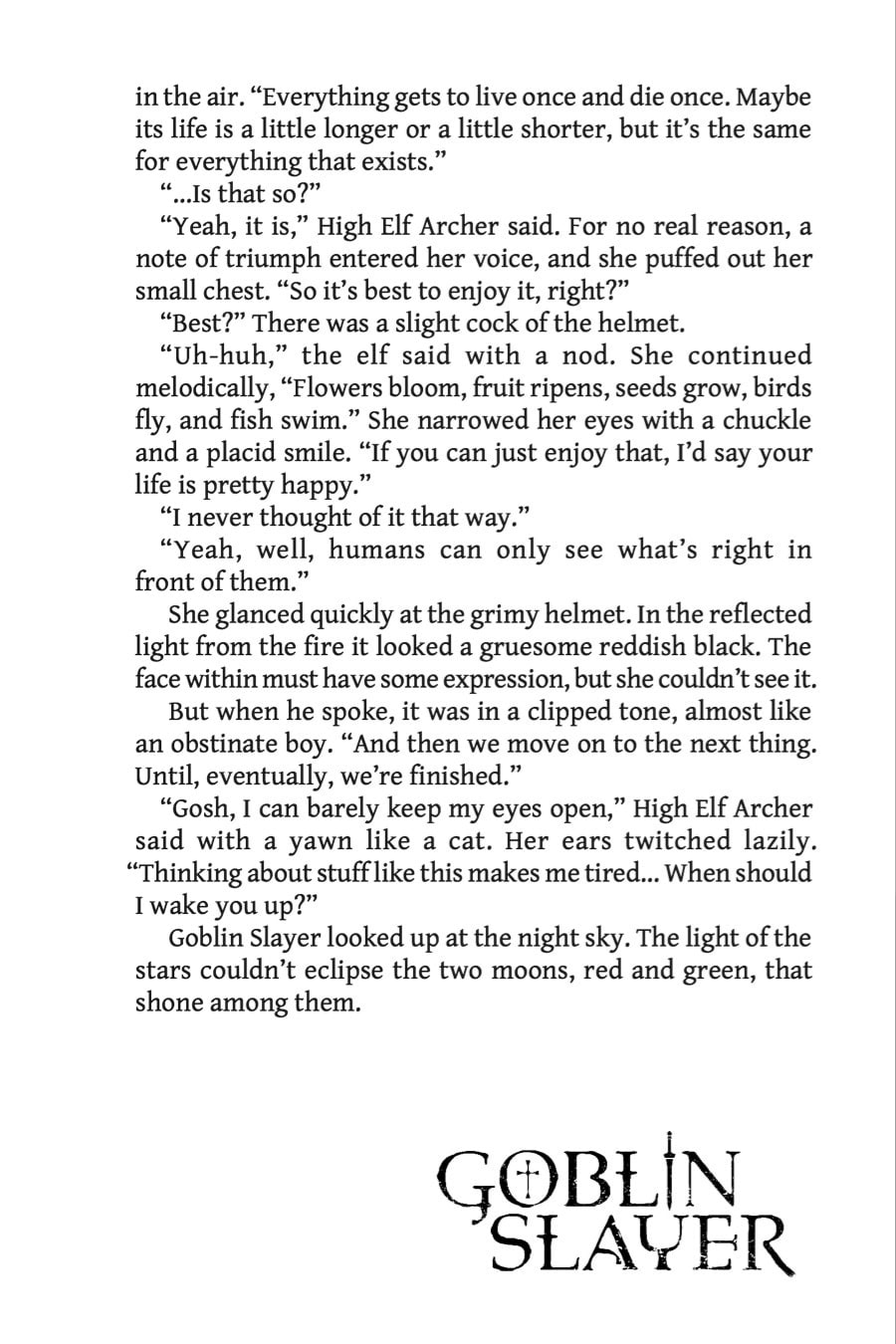 in the air. "Everything gets to live once and die once. Maybe its life is a little longer or a little shorter, but it's the same for everything that exists."

"...Is that so?"

"Yeah, it is," High Elf Archer said. For no real reason, a note of triumph entered her voice, and she puffed out her small chest. "So it's best to enjoy it, right?"

"Best?" There was a slight cock of the helmet.

"Uh-huh," the elf said with a nod. She continued melodically, "Flowers bloom, fruit ripens, seeds grow, birds fly, and fish swim." She narrowed her eyes with a chuckle and a placid smile. "If you can just enjoy that, I'd say your life is pretty happy."

"I never thought of it that way."

"Yeah, well, humans can only see what's right in front of them."

She glanced quickly at the grimy helmet. In the reflected light from the fire it looked a gruesome reddish black. The face within must have some expression, but she couldn't see it.

But when he spoke, it was in a clipped tone, almost like an obstinate boy. "And then we move on to the next thing. Until, eventually, we're finished."

"Gosh, I can barely keep my eyes open," High Elf Archer said with a yawn like a cat. Her ears twitched lazily. "Thinking about stuff like this makes me tired... When should I wake you up?"

Goblin Slayer looked up at the night sky. The light of the stars couldn't eclipse the two moons, red and green, that shone among them.

GOBLIN
SLAYER